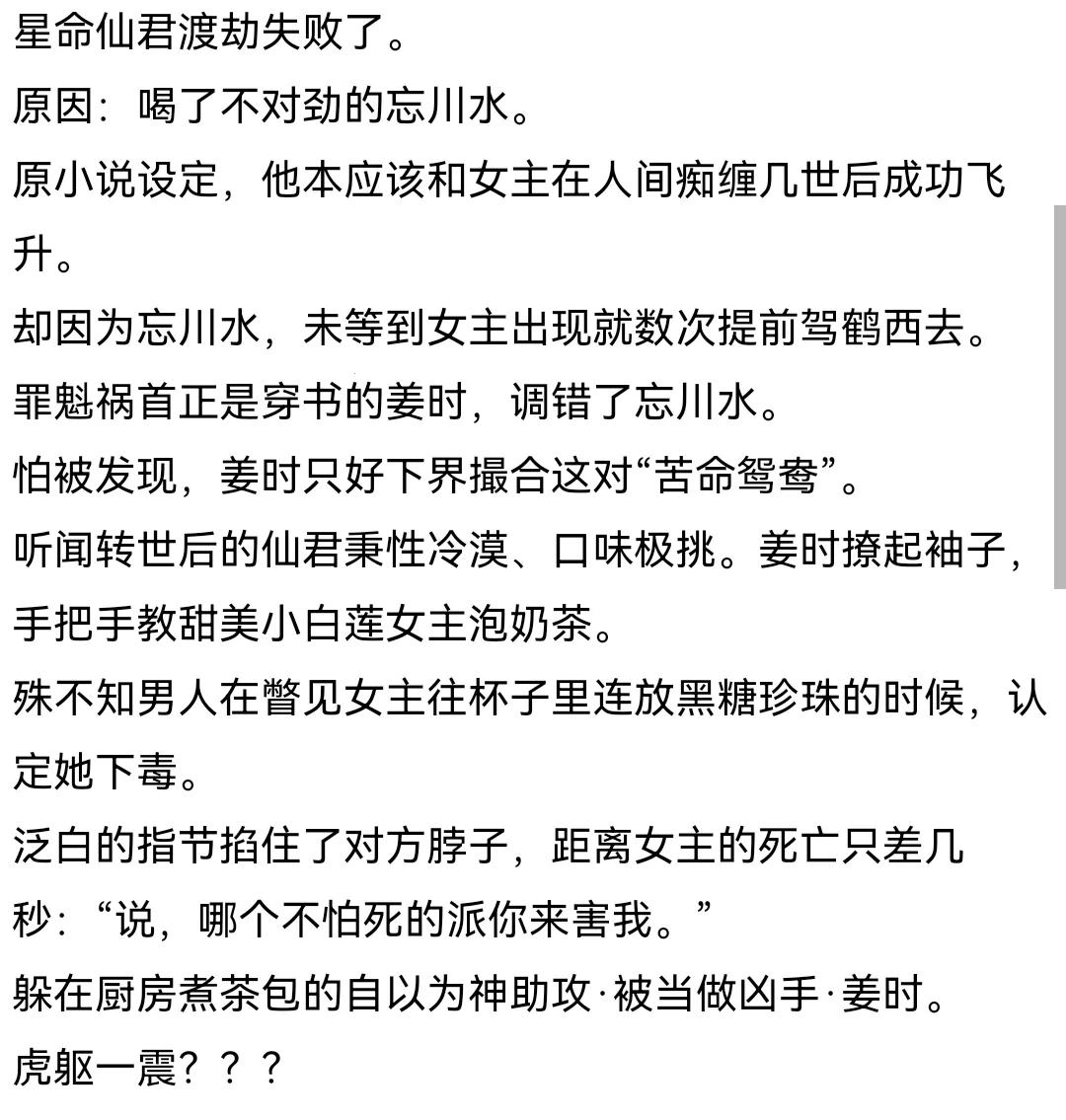 星命仙君渡劫失败了。
原因：喝了不对劲的忘川水。
原小说设定，他本应该和女主在人间痴缠几世后成功飞升。
却因为忘川水，未等到女主出现就数次提前驾鹤西去。
罪魁祸首正是穿书的姜时，调错了忘川水。
怕被发现，姜时只好下界撮合这对“苦命鸳鸯”。
听闻转世后的仙君秉性冷漠、口味极挑。姜时撩起袖子，手把手教甜美小白莲女主泡奶茶。
殊不知男人在瞥见女主往杯子里连放黑糖珍珠的时候，认定她下毒。
泛白的指节掐住了对方脖子，距离女主的死亡只差几秒：“说，哪个不怕死的派你来害我。”
躲在厨房煮茶包的自以为神助攻·被当做凶手·姜时。
虎躯一震？？？